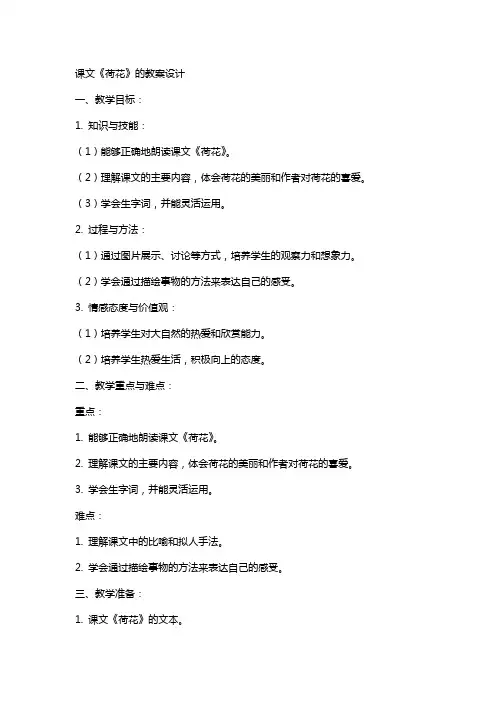 课文《荷花》的教案设计

一、教学目标：

1. 知识与技能：

（1）能够正确地朗读课文《荷花》。

（2）理解课文的主要内容，体会荷花的美丽和作者对荷花的喜爱。

（3）学会生字词，并能灵活运用。

2. 过程与方法：

（1）通过图片展示、讨论等方式，培养学生的观察力和想象力。

（2）学会通过描绘事物的方法来表达自己的感受。

3. 情感态度与价值观：

（1）培养学生对大自然的热爱和欣赏能力。

（2）培养学生热爱生活，积极向上的态度。

二、教学重点与难点：

重点：

1. 能够正确地朗读课文《荷花》。

2. 理解课文的主要内容，体会荷花的美丽和作者对荷花的喜爱。

3. 学会生字词，并能灵活运用。

难点：

1. 理解课文中的比喻和拟人手法。

2. 学会通过描绘事物的方法来表达自己的感受。

三、教学准备：

1. 课文《荷花》的文本。